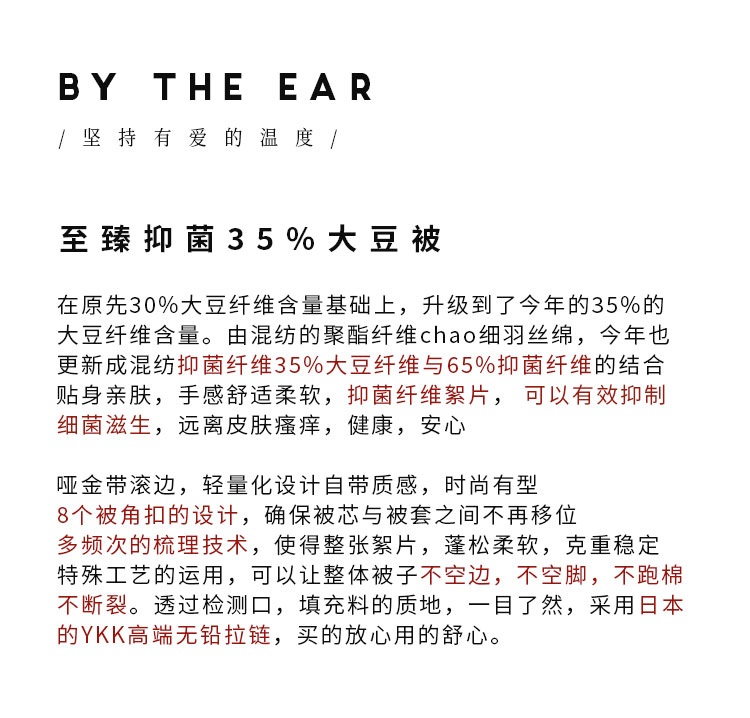 BY THE EAR

/ 坚持有爱的温度 /

至臻抑菌35%大豆被

在原先30%大豆纤维含量基础上，升级到了今年的35%的大豆纤维含量。由混纺的聚酯纤维chao细羽丝绵，今年也更新成混纺抑菌纤维35%大豆纤维与65%抑菌纤维的结合贴身亲肤，手感舒适柔软，抑菌纤维絮片， 可以有效抑制细菌滋生，远离皮肤瘙痒，健康，安心

哑金带滚边，轻量化设计自带质感，时尚有型
8个被角扣的设计，确保被芯与被套之间不再移位
多频次的梳理技术，使得整张絮片，蓬松柔软，克重稳定
特殊工艺的运用，可以让整体被子不空边，不空脚，不跑棉不断裂。透过检测口，填充料的质地，一目了然，采用日本的YKK高端无铅拉链，买的放心用的舒心。